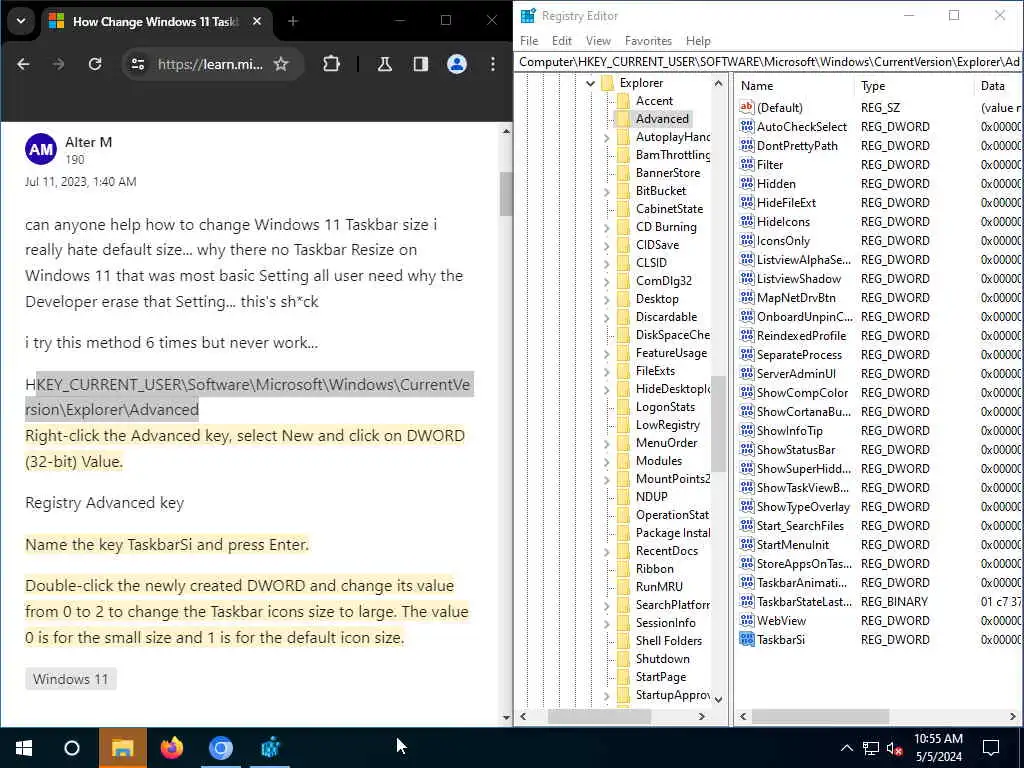 How Change Windows 11 Taskb
https://learn.mi...

AM
Alter M
190
Jul 11, 2023, 1:40 AM

can anyone help how to change Windows 11 Taskbar size i really hate default size... why there no Taskbar Resize on Windows 11 that was most basic Setting all user need why the Developer erase that Setting... this's sh*ck

i try this method 6 times but never work...

HKEY_CURRENT_USER\Software\Microsoft\Windows\CurrentVersion\Explorer\Advanced
Right-click the Advanced key, select New and click on DWORD (32-bit) Value.

Registry Advanced key

Name the key TaskbarSi and press Enter.

Double-click the newly created DWORD and change its value from 0 to 2 to change the Taskbar icons size to large. The value 0 is for the small size and 1 is for the default icon size.

Windows 11

Registry Editor
File Edit View Favorites Help
Computer\HKEY_CURRENT_USER\SOFTWARE\Microsoft\Windows\CurrentVersion\Explorer\Ad

Explorer
Accent
Advanced
AutoplayHand
BamThrottling
BannerStore
BitBucket
CabinetState
CD Burning
CIDSave
CLSID
ComDlg32
Desktop
Discardable
DiskSpaceChe
FeatureUsage
FileExts
HideDesktopIc
LogonStats
LowRegistry
MenuOrder
Modules
MountPoints2
NDUP
OperationStat
Package Instal
RecentDocs
Ribbon
RunMRU
SearchPlatforr
SessionInfo
Shell Folders
Shutdown
StartPage
StartupApprov

| Name | Type | Data |
|---|---|---|
| (Default) | REG_SZ | (value r |
| AutoCheckSelect | REG_DWORD | 0x00000 |
| DontPrettyPath | REG_DWORD | 0x00000 |
| Filter | REG_DWORD | 0x00000 |
| Hidden | REG_DWORD | 0x00000 |
| HideFileExt | REG_DWORD | 0x00000 |
| HideIcons | REG_DWORD | 0x00000 |
| IconsOnly | REG_DWORD | 0x00000 |
| ListviewAlphaSe... | REG_DWORD | 0x00000 |
| ListviewShadow | REG_DWORD | 0x00000 |
| MapNetDrvBtn | REG_DWORD | 0x00000 |
| OnboardUnpinC... | REG_DWORD | 0x00000 |
| ReindexedProfile | REG_DWORD | 0x00000 |
| SeparateProcess | REG_DWORD | 0x00000 |
| ServerAdminUI | REG_DWORD | 0x00000 |
| ShowCompColor | REG_DWORD | 0x00000 |
| ShowCortanaBu... | REG_DWORD | 0x00000 |
| ShowInfoTip | REG_DWORD | 0x00000 |
| ShowStatusBar | REG_DWORD | 0x00000 |
| ShowSuperHidd... | REG_DWORD | 0x00000 |
| ShowTaskViewB... | REG_DWORD | 0x00000 |
| ShowTypeOverlay | REG_DWORD | 0x00000 |
| Start_SearchFiles | REG_DWORD | 0x00000 |
| StartMenuInit | REG_DWORD | 0x00000 |
| StoreAppsOnTas... | REG_DWORD | 0x00000 |
| TaskbarAnimati... | REG_DWORD | 0x00000 |
| TaskbarStateLast... | REG_BINARY | 01 c7 37 |
| WebView | REG_DWORD | 0x00000 |
| TaskbarSi | REG_DWORD | 0x00000 |

10:55 AM
5/5/2024